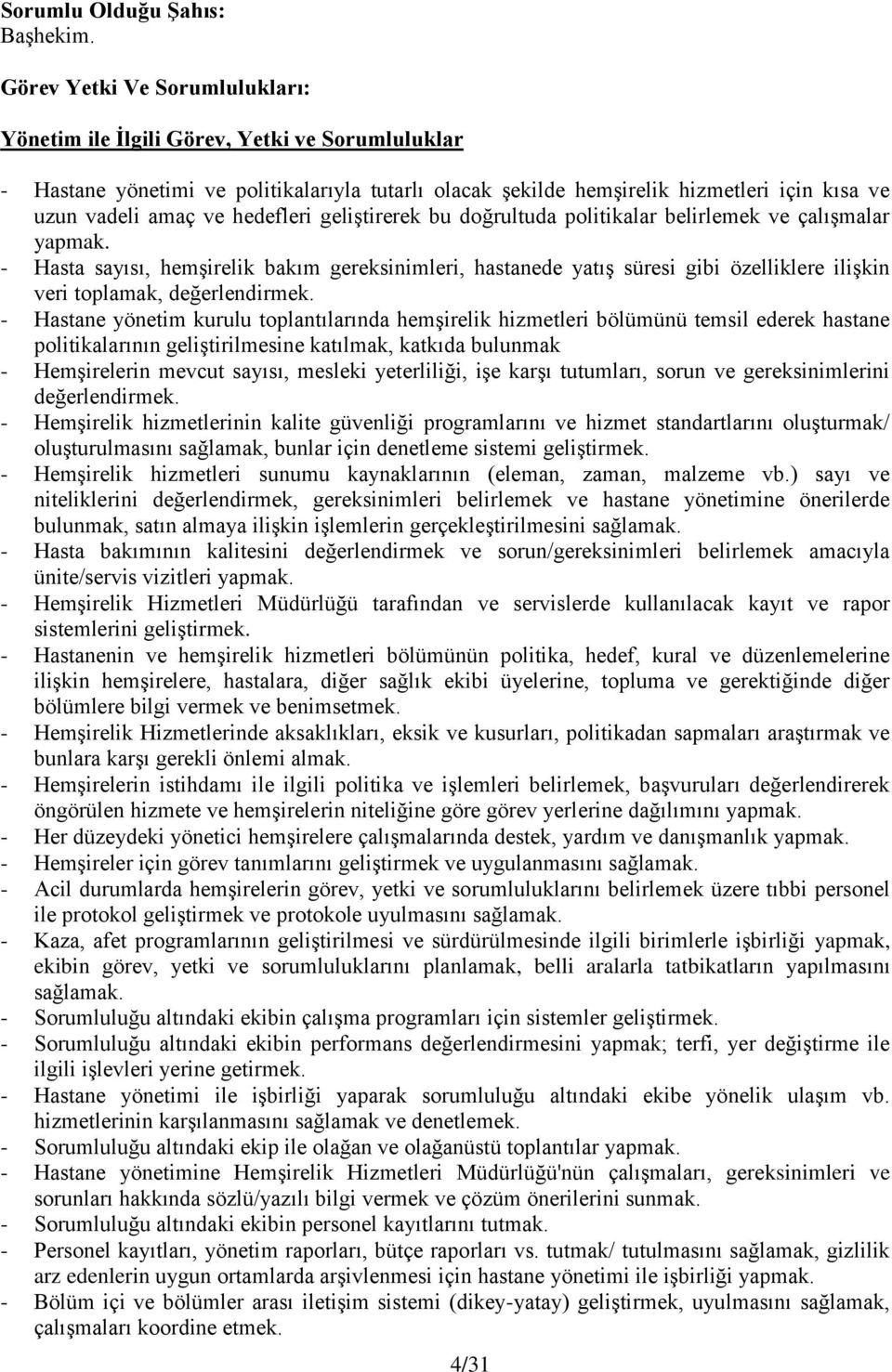 Sorumlu Olduğu Şahıs:
Başhekim.

Görev Yetki Ve Sorumlulukları:

Yönetim ile İlgili Görev, Yetki ve Sorumluluklar

- Hastane yönetimi ve politikalarıyla tutarlı olacak şekilde hemşirelik hizmetleri için kısa ve uzun vadeli amaç ve hedefleri geliştirerek bu doğrultuda politikalar belirlemek ve çalışmalar yapmak.
- Hasta sayısı, hemşirelik bakım gereksinimleri, hastanede yatış süresi gibi özelliklere ilişkin veri toplamak, değerlendirmek.
- Hastane yönetim kurulu toplantılarında hemşirelik hizmetleri bölümünü temsil ederek hastane politikalarının geliştirilmesine katılmak, katkıda bulunmak
- Hemşirelerin mevcut sayısı, mesleki yeterliliği, işe karşı tutumları, sorun ve gereksinimlerini değerlendirmek.
- Hemşirelik hizmetlerinin kalite güvenliği programlarını ve hizmet standartlarını oluşturmak/ oluşturulmasını sağlamak, bunlar için denetleme sistemi geliştirmek.
- Hemşirelik hizmetleri sunumu kaynaklarının (eleman, zaman, malzeme vb.) sayı ve niteliklerini değerlendirmek, gereksinimleri belirlemek ve hastane yönetimine önerilerde bulunmak, satın almaya ilişkin işlemlerin gerçekleştirilmesini sağlamak.
- Hasta bakımının kalitesini değerlendirmek ve sorun/gereksinimleri belirlemek amacıyla ünite/servis vizitleri yapmak.
- Hemşirelik Hizmetleri Müdürlüğü tarafından ve servislerde kullanılacak kayıt ve rapor sistemlerini geliştirmek.
- Hastanenin ve hemşirelik hizmetleri bölümünün politika, hedef, kural ve düzenlemelerine ilişkin hemşirelere, hastalara, diğer sağlık ekibi üyelerine, topluma ve gerektiğinde diğer bölümlere bilgi vermek ve benimsetmek.
- Hemşirelik Hizmetlerinde aksaklıkları, eksik ve kusurları, politikadan sapmaları araştırmak ve bunlara karşı gerekli önlemi almak.
- Hemşirelerin istihdamı ile ilgili politika ve işlemleri belirlemek, başvuruları değerlendirerek öngörülen hizmete ve hemşirelerin niteliğine göre görev yerlerine dağılımını yapmak.
- Her düzeydeki yönetici hemşirelere çalışmalarında destek, yardım ve danışmanlık yapmak.
- Hemşireler için görev tanımlarını geliştirmek ve uygulanmasını sağlamak.
- Acil durumlarda hemşirelerin görev, yetki ve sorumluluklarını belirlemek üzere tıbbi personel ile protokol geliştirmek ve protokole uyulmasını sağlamak.
- Kaza, afet programlarının geliştirilmesi ve sürdürülmesinde ilgili birimlerle işbirliği yapmak, ekibin görev, yetki ve sorumluluklarını planlamak, belli aralarla tatbikatların yapılmasını sağlamak.
- Sorumluluğu altındaki ekibin çalışma programları için sistemler geliştirmek.
- Sorumluluğu altındaki ekibin performans değerlendirmesini yapmak; terfi, yer değiştirme ile ilgili işlevleri yerine getirmek.
- Hastane yönetimi ile işbirliği yaparak sorumluluğu altındaki ekibe yönelik ulaşım vb. hizmetlerinin karşılanmasını sağlamak ve denetlemek.
- Sorumluluğu altındaki ekip ile olağan ve olağanüstü toplantılar yapmak.
- Hastane yönetimine Hemşirelik Hizmetleri Müdürlüğü'nün çalışmaları, gereksinimleri ve sorunları hakkında sözlü/yazılı bilgi vermek ve çözüm önerilerini sunmak.
- Sorumluluğu altındaki ekibin personel kayıtlarını tutmak.
- Personel kayıtları, yönetim raporları, bütçe raporları vs. tutmak/ tutulmasını sağlamak, gizlilik arz edenlerin uygun ortamlarda arşivlenmesi için hastane yönetimi ile işbirliği yapmak.
- Bölüm içi ve bölümler arası iletişim sistemi (dikey-yatay) geliştirmek, uyulmasını sağlamak, çalışmaları koordine etmek.

4/31